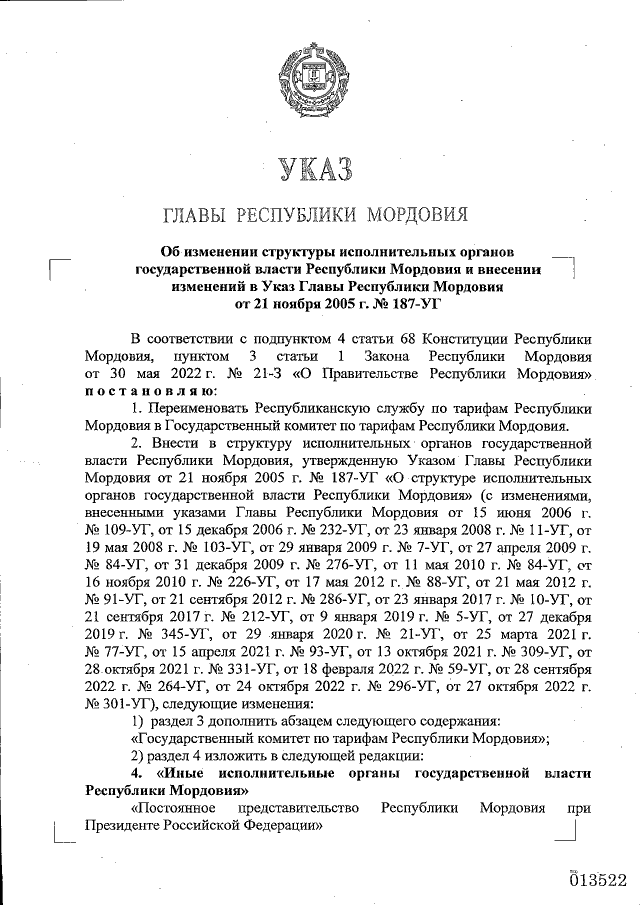 УКАЗ

ГЛАВЫ РЕСПУБЛИКИ МОРДОВИЯ

Об изменении структуры исполнительных органов государственной власти Республики Мордовия и внесении изменений в Указ Главы Республики Мордовия от 21 ноября 2005 г. № 187-УГ

В соответствии с подпунктом 4 статьи 68 Конституции Республики Мордовия, пунктом 3 статьи 1 Закона Республики Мордовия от 30 мая 2022 г. № 21-З «О Правительстве Республики Мордовия» постановляю:

1. Переименовать Республиканскую службу по тарифам Республики Мордовия в Государственный комитет по тарифам Республики Мордовия.

2. Внести в структуру исполнительных органов государственной власти Республики Мордовия, утвержденную Указом Главы Республики Мордовия от 21 ноября 2005 г. № 187-УГ «О структуре исполнительных органов государственной власти Республики Мордовия» (с изменениями, внесенными указами Главы Республики Мордовия от 15 июня 2006 г. № 109-УГ, от 15 декабря 2006 г. № 232-УГ, от 23 января 2008 г. № 11-УГ, от 19 мая 2008 г. № 103-УГ, от 29 января 2009 г. № 7-УГ, от 27 апреля 2009 г. № 84-УГ, от 31 декабря 2009 г. № 276-УГ, от 11 мая 2010 г. № 84-УГ, от 16 ноября 2010 г. № 226-УГ, от 17 мая 2012 г. № 88-УГ, от 21 мая 2012 г. № 91-УГ, от 21 сентября 2012 г. № 286-УГ, от 23 января 2017 г. № 10-УГ, от 21 сентября 2017 г. № 212-УГ, от 9 января 2019 г. № 5-УГ, от 27 декабря 2019 г. № 345-УГ, от 29 января 2020 г. № 21-УГ, от 25 марта 2021 г. № 77-УГ, от 15 апреля 2021 г. № 93-УГ, от 13 октября 2021 г. № 309-УГ, от 28 октября 2021 г. № 331-УГ, от 18 февраля 2022 г. № 59-УГ, от 28 сентября 2022 г. № 264-УГ, от 24 октября 2022 г. № 296-УГ, от 27 октября 2022 г. № 301-УГ), следующие изменения:

1) раздел 3 дополнить абзацем следующего содержания:
«Государственный комитет по тарифам Республики Мордовия»;

2) раздел 4 изложить в следующей редакции:

4. «Иные исполнительные органы государственной власти Республики Мордовия»

«Постоянное представительство Республики Мордовия при Президенте Российской Федерации»

013522